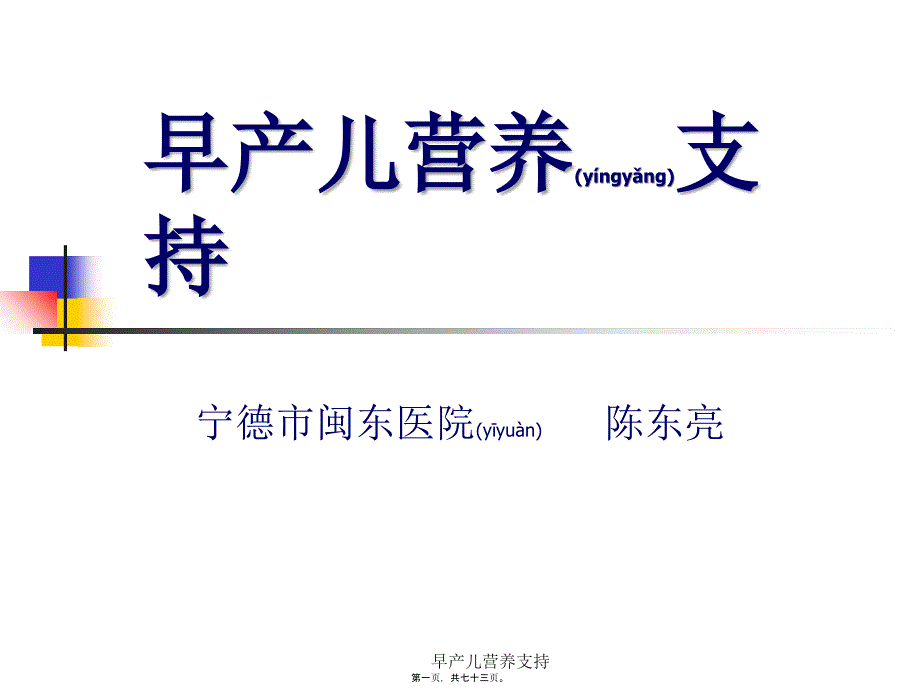 早产儿营养(yíngyǎng)支持

宁德市闽东医院(yīyuàn)　　陈东亮

早产儿营养支持
第一页，共七十三页。